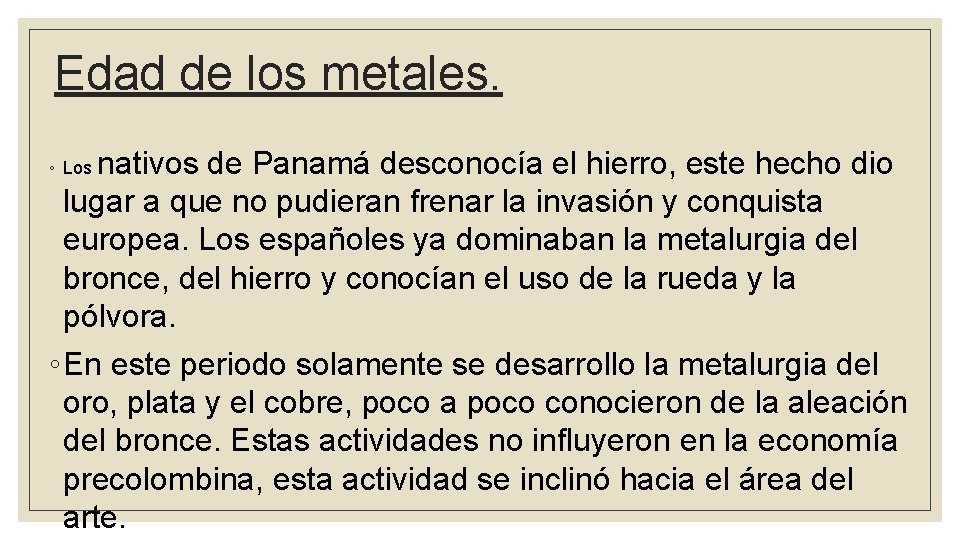 Edad de los metales.

◦ Los nativos de Panamá desconocía el hierro, este hecho dio lugar a que no pudieran frenar la invasión y conquista europea. Los españoles ya dominaban la metalurgia del bronce, del hierro y conocían el uso de la rueda y la pólvora.

◦ En este periodo solamente se desarrollo la metalurgia del oro, plata y el cobre, poco a poco conocieron de la aleación del bronce. Estas actividades no influyeron en la economía precolombina, esta actividad se inclinó hacia el área del arte.